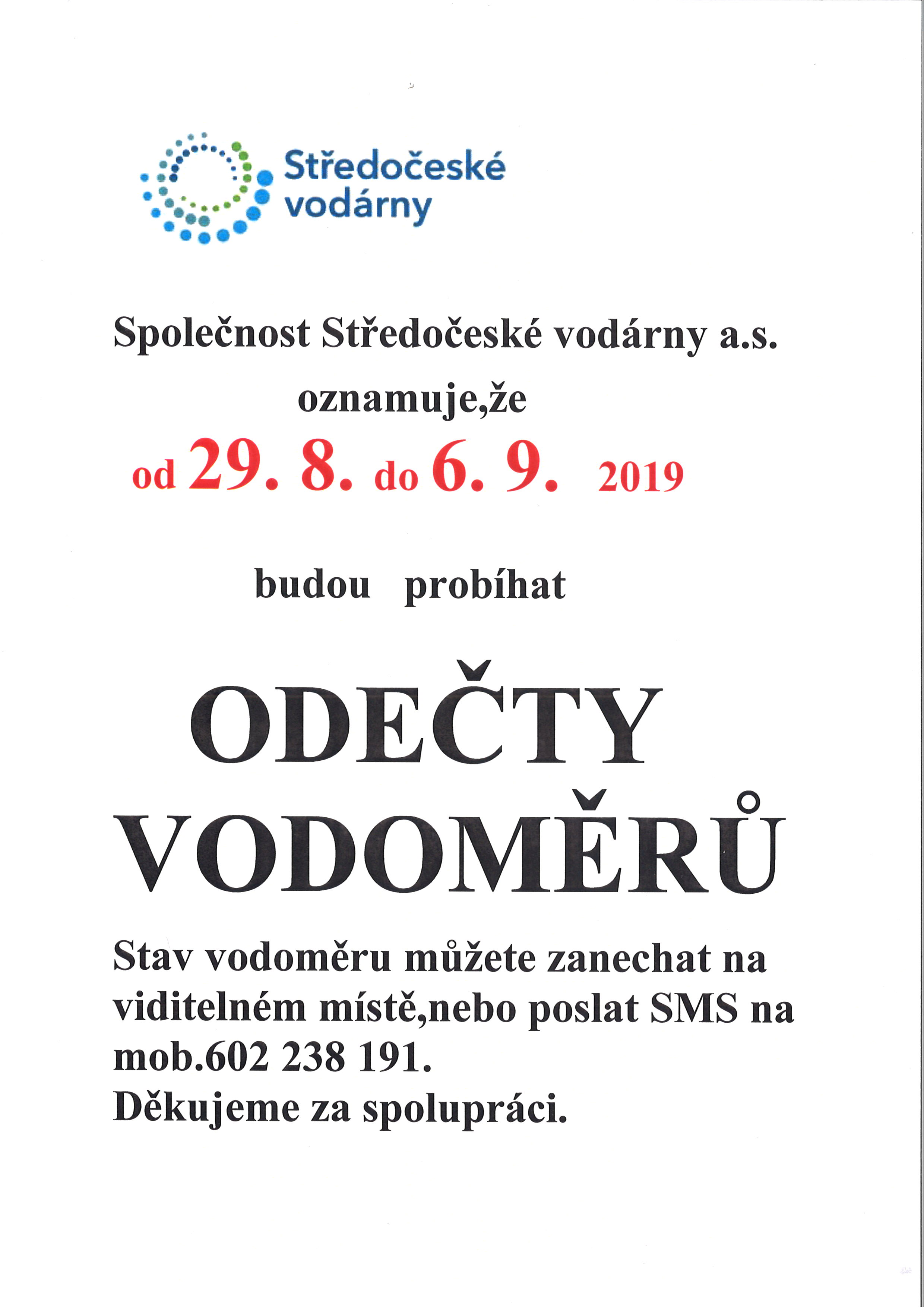 Středočeské vodárny

Společnost Středočeské vodárny a.s. oznamuje,že

od 29. 8. do 6. 9. 2019

budou probíhat

ODEČTY VODOMĚRŮ

Stav vodoměru můžete zanechat na viditelném místě,nebo poslat SMS na mob.602 238 191.
Děkujeme za spolupráci.